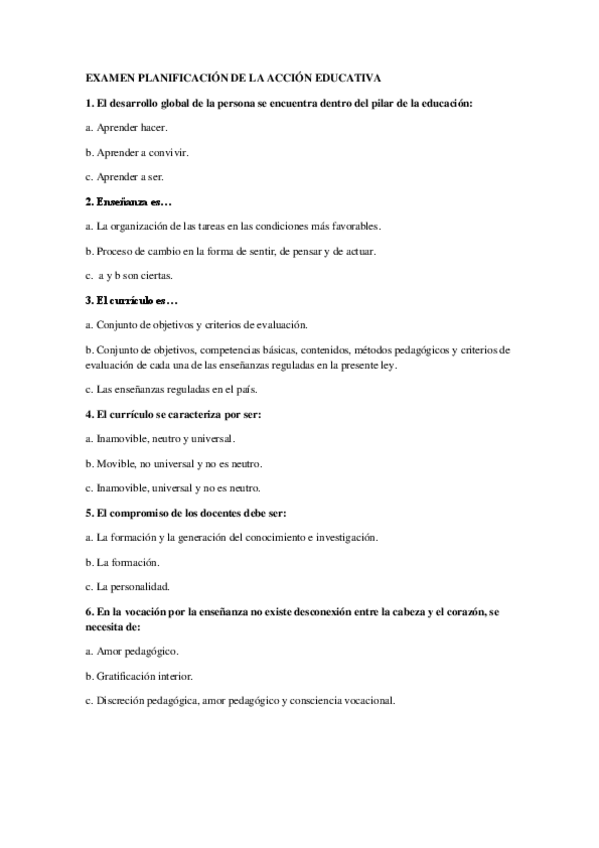 EXAMEN PLANIFICACIÓN DE LA ACCIÓN EDUCATIVA

1. El desarrollo global de la persona se encuentra dentro del pilar de la educación:

a. Aprender hacer.

b. Aprender a convivir.

c. Aprender a ser.

2. Enseñanza es…

a. La organización de las tareas en las condiciones más favorables.

b. Proceso de cambio en la forma de sentir, de pensar y de actuar.

c. a y b son ciertas.

3. El currículo es…

a. Conjunto de objetivos y criterios de evaluación.

b. Conjunto de objetivos, competencias básicas, contenidos, métodos pedagógicos y criterios de evaluación de cada una de las enseñanzas reguladas en la presente ley.

c. Las enseñanzas reguladas en el país.

4. El currículo se caracteriza por ser:

a. Inamovible, neutro y universal.

b. Movible, no universal y no es neutro.

c. Inamovible, universal y no es neutro.

5. El compromiso de los docentes debe ser:

a. La formación y la generación del conocimiento e investigación.

b. La formación.

c. La personalidad.

6. En la vocación por la enseñanza no existe desconexión entre la cabeza y el corazón, se necesita de:

a. Amor pedagógico.

b. Gratificación interior.

c. Discreción pedagógica, amor pedagógico y consciencia vocacional.